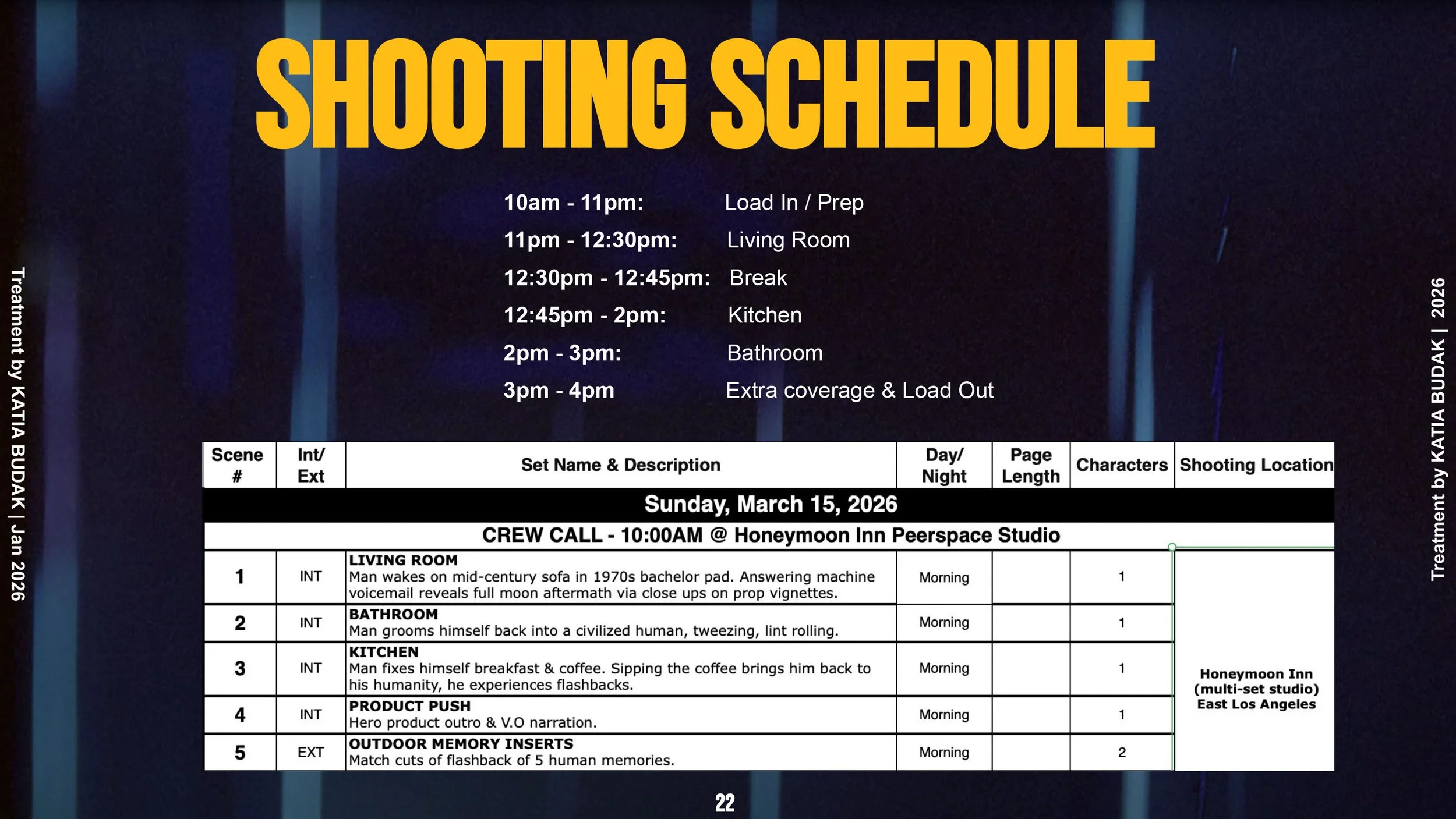 Treatment by KATIA BUDAK | Jan 2026

SHOOTING SCHEDULE

10am - 11pm: Load In / Prep
11pm - 12:30pm: Living Room
12:30pm - 12:45pm: Break
12:45pm - 2pm: Kitchen
2pm - 3pm: Bathroom
3pm - 4pm Extra coverage & Load Out

| Scene # | Int/ Ext | Set Name & Description | Day/ Night | Page Length | Characters | Shooting Location |
|---|---|---|---|---|---|---|
| Sunday, March 15, 2026 | | | | | | |
| CREW CALL - 10:00AM @ Honeymoon Inn Peerspace Studio | | | | | | |
| 1 | INT | LIVING ROOM Man wakes on mid-century sofa in 1970s bachelor pad. Answering machine voicemail reveals full moon aftermath via close ups on prop vignettes. | Morning | | 1 | Honeymoon Inn (multi-set studio) East Los Angeles |
| 2 | INT | BATHROOM Man grooms himself back into a civilized human, tweezing, lint rolling. | Morning | | 1 | |
| 3 | INT | KITCHEN Man fixes himself breakfast & coffee. Sipping the coffee brings him back to his humanity, he experiences flashbacks. | Morning | | 1 | |
| 4 | INT | PRODUCT PUSH Hero product outro & V.O narration. | Morning | | 1 | |
| 5 | EXT | OUTDOOR MEMORY INSERTS Match cuts of flashback of 5 human memories. | Morning | | 2 | |

22

Treatment by KATIA BUDAK | 2026